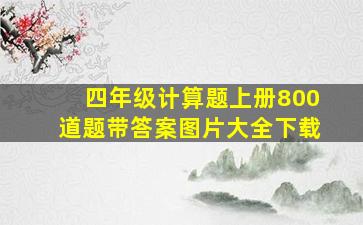 四年级计算题上册800道题带答案图片大全下载